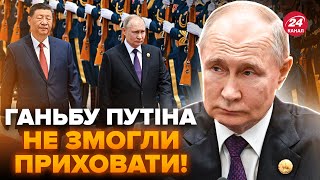 24 КАНАЛ

ГАНЬБУ ПУТІНА НЕ ЗМОГЛИ ПРИХОВАТИ!